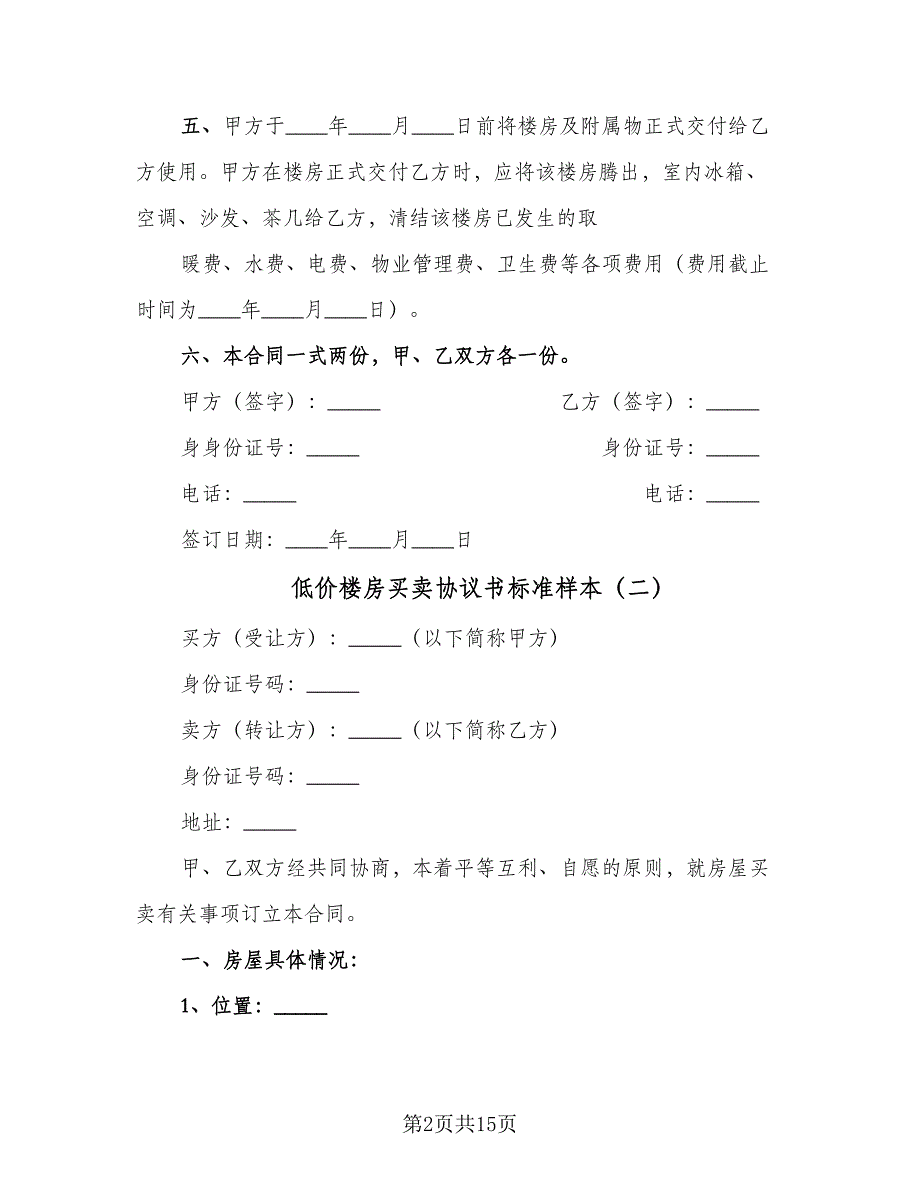 五、甲方于____年____月____日前将楼房及附属物正式交付给乙方使用。甲方在楼房正式交付乙方时，应将该楼房腾出，室内冰箱、空调、沙发、茶几给乙方，清结该楼房已发生的取

暖费、水费、电费、物业管理费、卫生费等各项费用（费用截止时间为____年____月____日）。

六、本合同一式两份，甲、乙双方各一份。

甲方（签字）：_____

乙方（签字）：_____

身身份证号：_____

身份证号：_____

电话：_____

电话：_____

签订日期：____年____月____日

低价楼房买卖协议书标准样本（二）

买方（受让方）：_____（以下简称甲方）

身份证号码：_____

卖方（转让方）：_____（以下简称乙方）

身份证号码：_____

地址：_____

甲、乙双方经共同协商，本着平等互利、自愿的原则，就房屋买卖有关事项订立本合同。

一、房屋具体情况：

1、位置：_____

第2页共15页